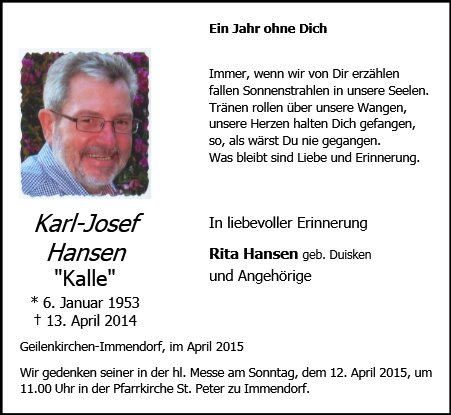 Ein Jahr ohne Dich

Immer, wenn wir von Dir erzählen
fallen Sonnenstrahlen in unsere Seelen.
Tränen rollen über unsere Wangen,
unsere Herzen halten Dich gefangen,
so, als wärst Du nie gegangen.
Was bleibt sind Liebe und Erinnerung.

Karl-Josef
Hansen
"Kalle"
* 6. Januar 1953
† 13. April 2014

In liebevoller Erinnerung

Rita Hansen geb. Duisken
und Angehörige

Geilenkirchen-Immendorf, im April 2015

Wir gedenken seiner in der hl. Messe am Sonntag, dem 12. April 2015, um 11.00 Uhr in der Pfarrkirche St. Peter zu Immendorf.